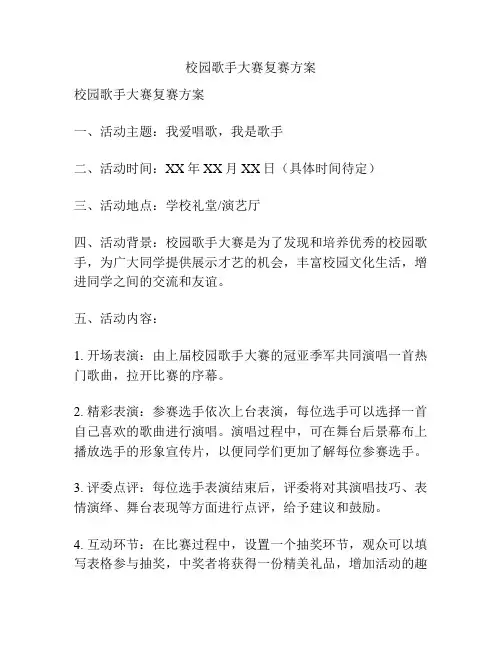 校园歌手大赛复赛方案

校园歌手大赛复赛方案

一、活动主题：我爱唱歌，我是歌手

二、活动时间：XX 年 XX 月 XX 日（具体时间待定）

三、活动地点：学校礼堂/演艺厅

四、活动背景：校园歌手大赛是为了发现和培养优秀的校园歌手，为广大同学提供展示才艺的机会，丰富校园文化生活，增进同学之间的交流和友谊。

五、活动内容：

1. 开场表演：由上届校园歌手大赛的冠亚季军共同演唱一首热门歌曲，拉开比赛的序幕。

2. 精彩表演：参赛选手依次上台表演，每位选手可以选择一首自己喜欢的歌曲进行演唱。演唱过程中，可在舞台后景幕布上播放选手的形象宣传片，以便同学们更加了解每位参赛选手。

3. 评委点评：每位选手表演结束后，评委将对其演唱技巧、表情演绎、舞台表现等方面进行点评，给予建议和鼓励。

4. 互动环节：在比赛过程中，设置一个抽奖环节，观众可以填写表格参与抽奖，中奖者将获得一份精美礼品，增加活动的趣